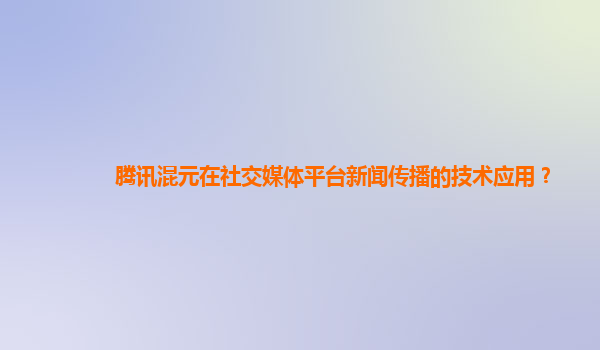 腾讯混元在社交媒体平台新闻传播的技术应用？